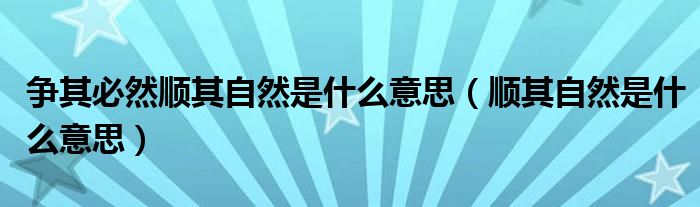 争其必然顺其自然是什么意思（顺其自然是什么意思）